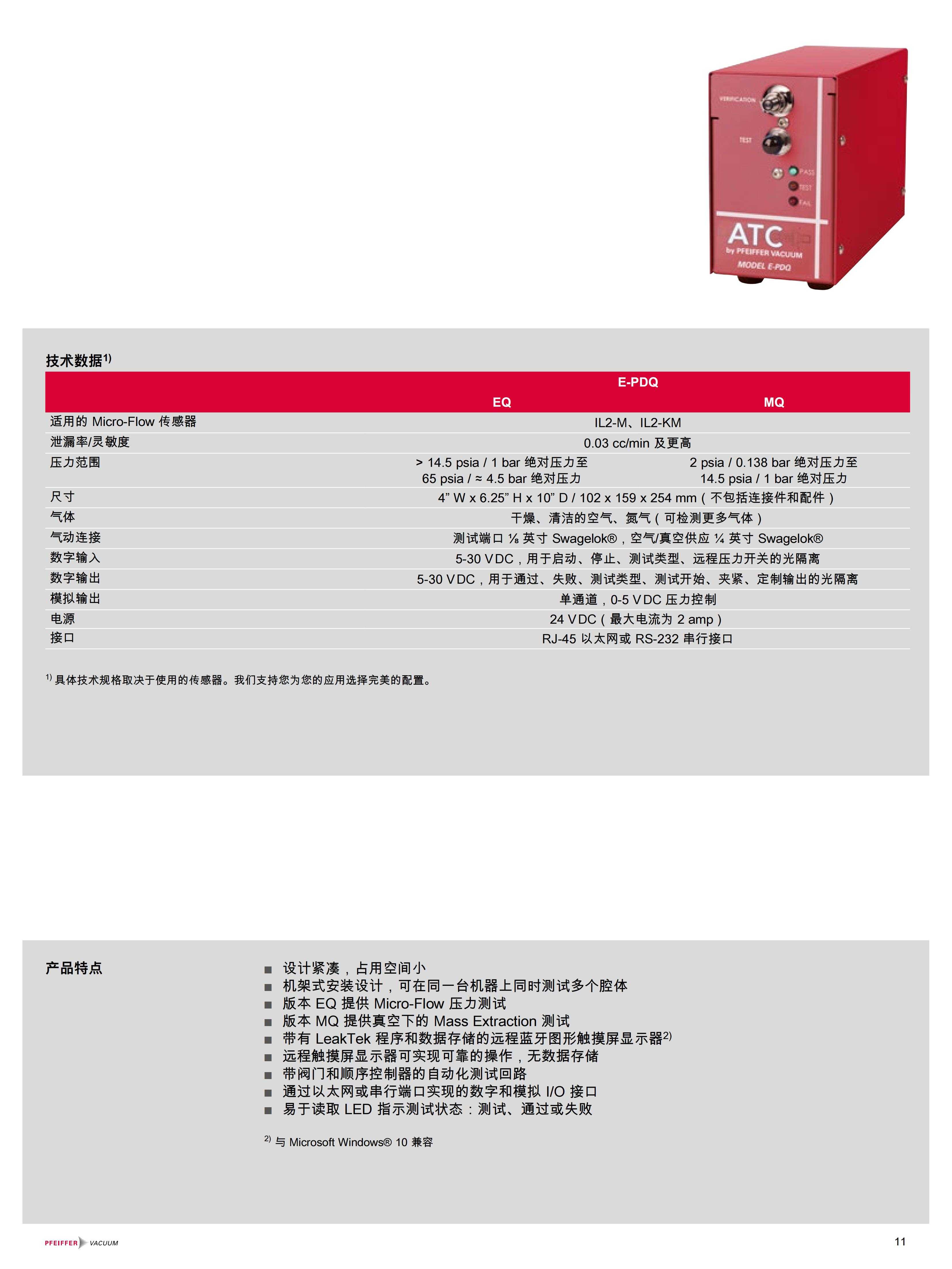 VERIFICATION

TEST

PASS
TEST
FAIL

ATC
by PFEIFFER VACUUM
MODEL E-PDQ

技术数据$^{1)}$

| | E-PDQ | |
|---|---|---|
| | EQ | MQ |
| 适用的 Micro-Flow 传感器 | IL2-M、IL2-KM | |
| 泄漏率/灵敏度 | 0.03 cc/min 及更高 | |
| 压力范围 | > 14.5 psia / 1 bar 绝对压力至 65 psia / ≈ 4.5 bar 绝对压力 | 2 psia / 0.138 bar 绝对压力至 14.5 psia / 1 bar 绝对压力 |
| 尺寸 | 4” W x 6.25” H x 10” D / 102 x 159 x 254 mm（不包括连接件和配件） | |
| 气体 | 干燥、清洁的空气、氮气（可检测更多气体） | |
| 气动连接 | 测试端口 ⅛ 英寸 Swagelok®，空气/真空供应 ¼ 英寸 Swagelok® | |
| 数字输入 | 5-30 VDC，用于启动、停止、测试类型、远程压力开关的光隔离 | |
| 数字输出 | 5-30 VDC，用于通过、失败、测试类型、测试开始、夹紧、定制输出的光隔离 | |
| 模拟输出 | 单通道，0-5 VDC 压力控制 | |
| 电源 | 24 VDC（最大电流为 2 amp） | |
| 接口 | RJ-45 以太网或 RS-232 串行接口 | |

$^{1)}$ 具体技术规格取决于使用的传感器。我们支持您为您的应用选择完美的配置。

产品特点

■ 设计紧凑，占用空间小
■ 机架式安装设计，可在同一台机器上同时测试多个腔体
■ 版本 EQ 提供 Micro-Flow 压力测试
■ 版本 MQ 提供真空下的 Mass Extraction 测试
■ 带有 LeakTek 程序和数据存储的远程蓝牙图形触摸屏显示器$^{2)}$
■ 远程触摸屏显示器可实现可靠的操作，无数据存储
■ 带阀门和顺序控制器的自动化测试回路
■ 通过以太网或串行端口实现的数字和模拟 I/O 接口
■ 易于读取 LED 指示测试状态：测试、通过或失败

$^{2)}$ 与 Microsoft Windows® 10 兼容

PFEIFFER VACUUM

11